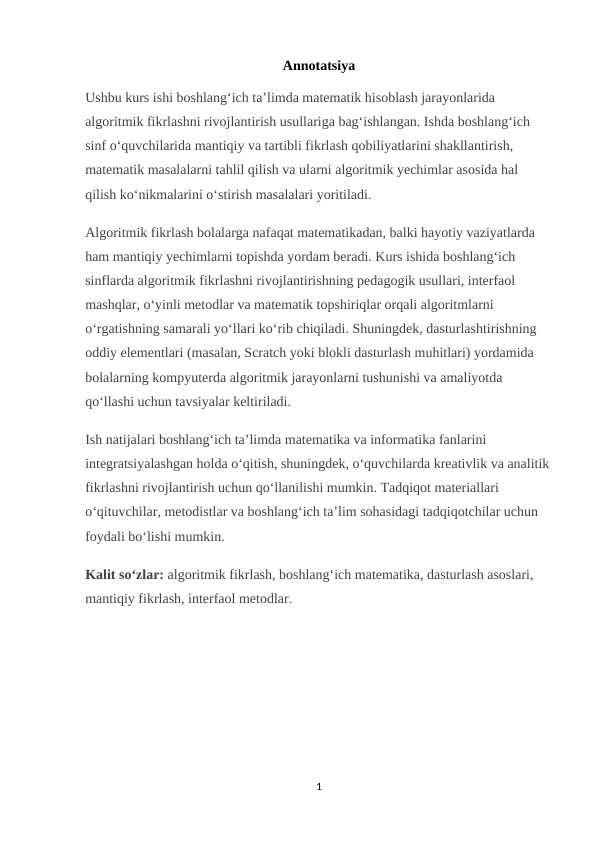 Annotatsiya

Ushbu kurs ishi boshlang‘ich ta’limda matematik hisoblash jarayonlarida algoritmik fikrlashni rivojlantirish usullariga bag‘ishlangan. Ishda boshlang‘ich sinf o‘quvchilarida mantiqiy va tartibli fikrlash qobiliyatlarini shakllantirish, matematik masalalarni tahlil qilish va ularni algoritmik yechimlar asosida hal qilish ko‘nikmalarini o‘stirish masalalari yoritiladi.

Algoritmik fikrlash bolalarga nafaqat matematikadan, balki hayotiy vaziyatlarda ham mantiqiy yechimlarni topishda yordam beradi. Kurs ishida boshlang‘ich sinflarda algoritmik fikrlashni rivojlantirishning pedagogik usullari, interfaol mashqlar, o‘yinli metodlar va matematik topshiriqlar orqali algoritmlarni o‘rgatishning samarali yo‘llari ko‘rib chiqiladi. Shuningdek, dasturlashtirishning oddiy elementlari (masalan, Scratch yoki blokli dasturlash muhitlari) yordamida bolalarning kompyuterda algoritmik jarayonlarni tushunishi va amaliyotda qo‘llashi uchun tavsiyalar keltiriladi.

Ish natijalari boshlang‘ich ta’limda matematika va informatika fanlarini integratsiyalashgan holda o‘qitish, shuningdek, o‘quvchilarda kreativlik va analitik fikrlashni rivojlantirish uchun qo‘llanilishi mumkin. Tadqiqot materiallari o‘qituvchilar, metodistlar va boshlang‘ich ta’lim sohasidagi tadqiqotchilar uchun foydali bo‘lishi mumkin.

Kalit so‘zlar: algoritmik fikrlash, boshlang‘ich matematika, dasturlash asoslari, mantiqiy fikrlash, interfaol metodlar.

1